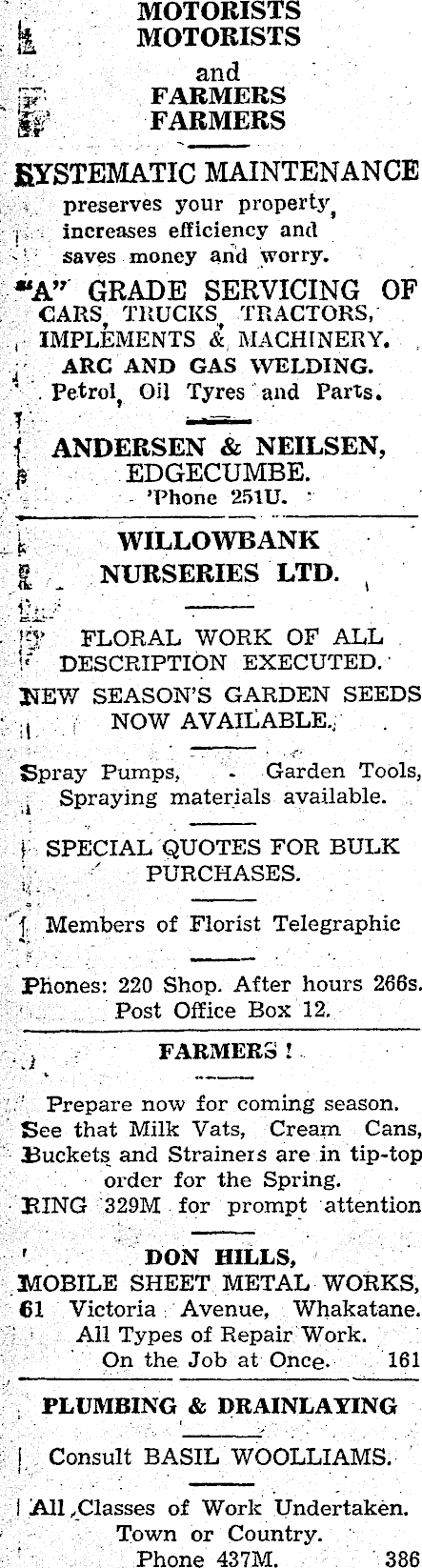 MOTORISTS
MOTORISTS
and
FARMERS
FARMERS

SYSTEMATIC MAINTENANCE
preserves your property, increases efficiency and saves money and worry.

"A" GRADE SERVICING OF CARS, TRUCKS, TRACTORS, IMPLEMENTS & MACHINERY.
ARC AND GAS WELDING.
Petrol, Oil Tyres and Parts.

ANDERSEN & NEILSEN,
EDGECUMBE.
'Phone 251U.

WILLOWBANK NURSERIES LTD.

FLORAL WORK OF ALL DESCRIPTION EXECUTED.

NEW SEASON'S GARDEN SEEDS NOW AVAILABLE.

Spray Pumps, Garden Tools, Spraying materials available.

SPECIAL QUOTES FOR BULK PURCHASES.

Members of Florist Telegraphic

Phones: 220 Shop. After hours 266s.
Post Office Box 12.

FARMERS !

Prepare now for coming season. See that Milk Vats, Cream Cans, Buckets and Strainers are in tip-top order for the Spring.
RING 329M for prompt attention

DON HILLS,
MOBILE SHEET METAL WORKS,
61 Victoria Avenue, Whakatane.
All Types of Repair Work.
On the Job at Once. 161

PLUMBING & DRAINLAYING

Consult BASIL WOOLLIAMS.

All Classes of Work Undertaken.
Town or Country.
Phone 437M. 386